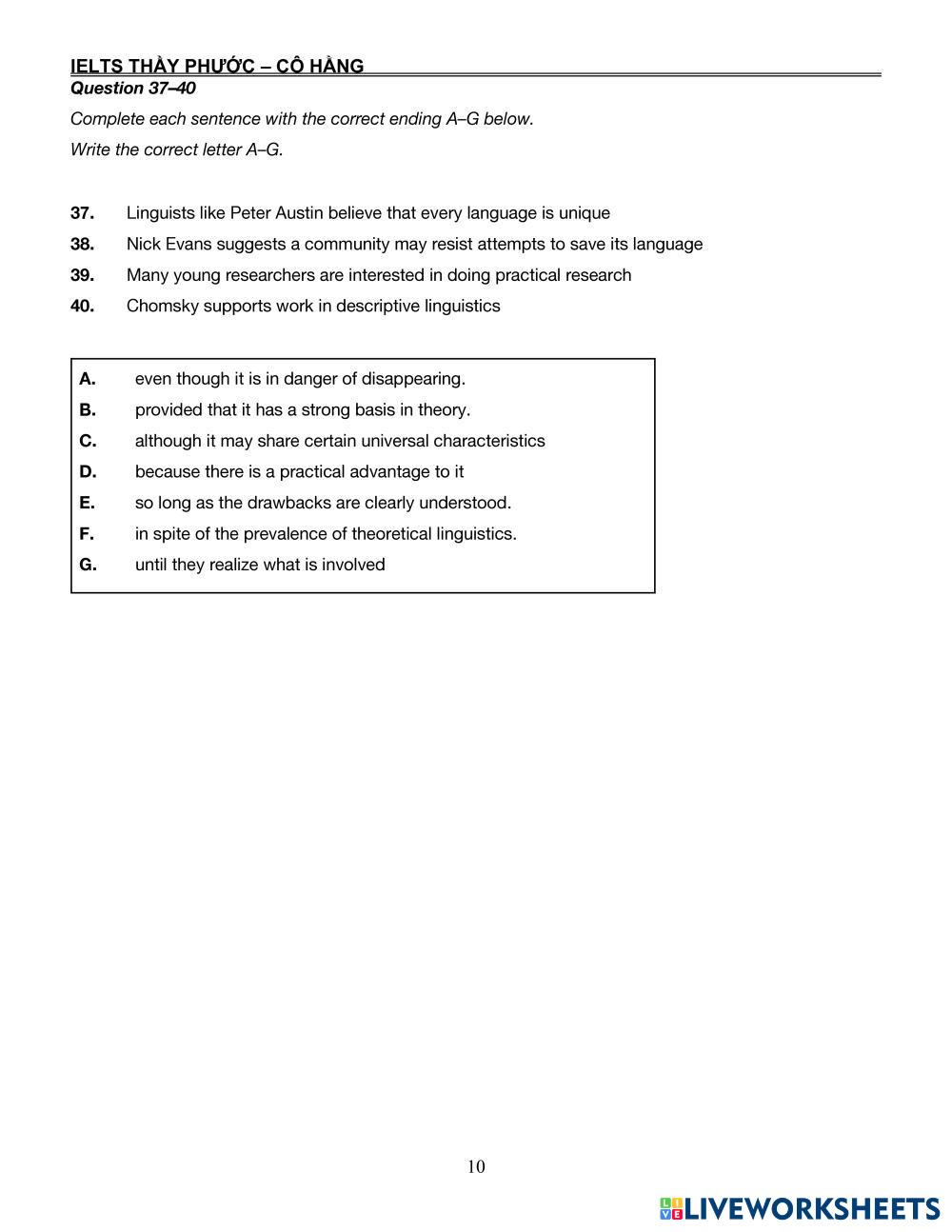 IELTS THẦY PHƯỚC – CÔ HẰNG
Question 37–40

Complete each sentence with the correct ending A–G below.

Write the correct letter A–G.

37. Linguists like Peter Austin believe that every language is unique

38. Nick Evans suggests a community may resist attempts to save its language

39. Many young researchers are interested in doing practical research

40. Chomsky supports work in descriptive linguistics

A. even though it is in danger of disappearing.
B. provided that it has a strong basis in theory.
C. although it may share certain universal characteristics
D. because there is a practical advantage to it
E. so long as the drawbacks are clearly understood.
F. in spite of the prevalence of theoretical linguistics.
G. until they realize what is involved

10

LIVEWORKSHEETS